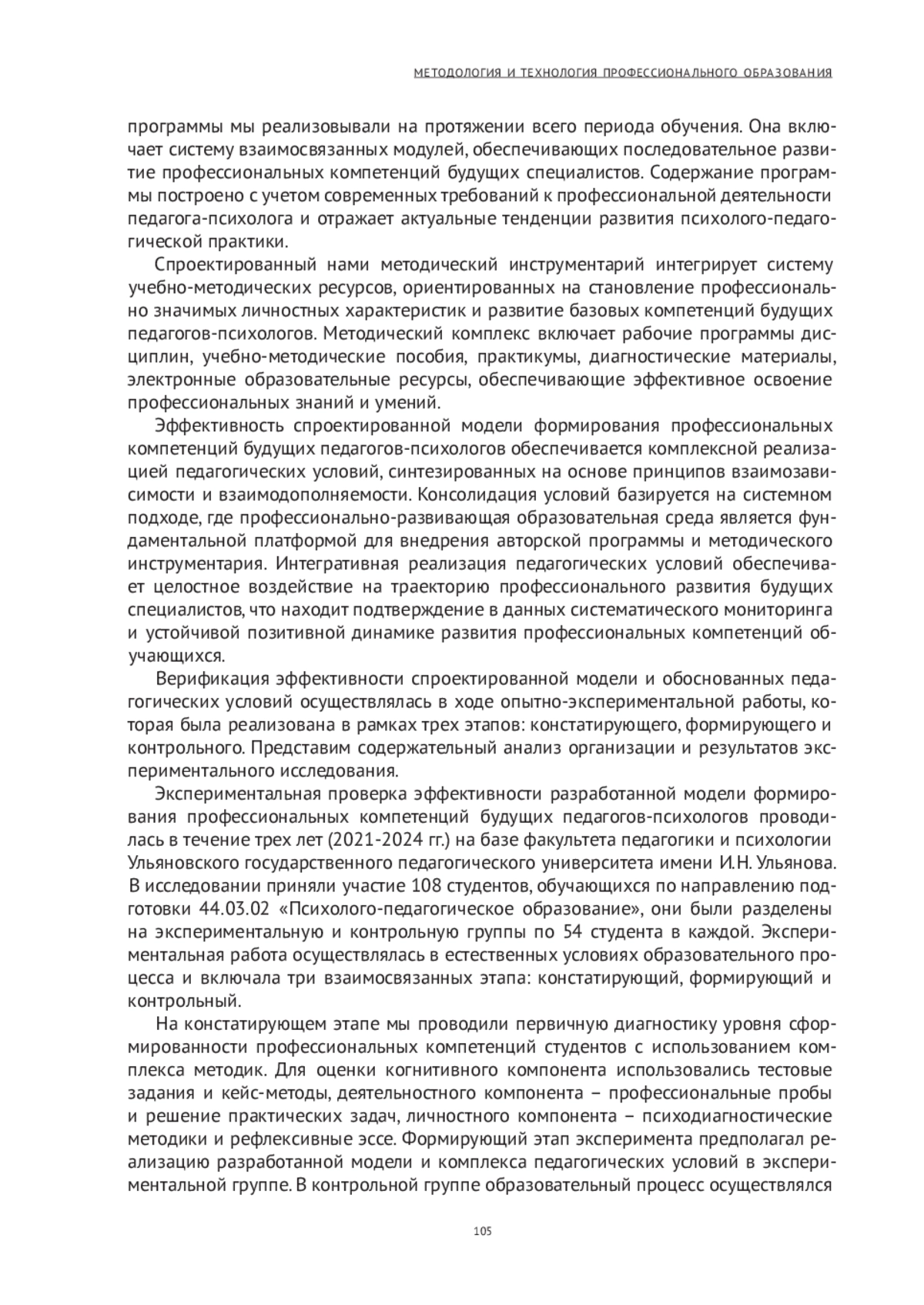 МЕТОДОЛОГИЯ И ТЕХНОЛОГИЯ ПРОФЕССИОНАЛЬНОГО ОБРАЗОВАНИЯ

программы мы реализовывали на протяжении всего периода обучения. Она включает систему взаимосвязанных модулей, обеспечивающих последовательное развитие профессиональных компетенций будущих специалистов. Содержание программы построено с учетом современных требований к профессиональной деятельности педагога-психолога и отражает актуальные тенденции развития психолого-педагогической практики.

Спроектированный нами методический инструментарий интегрирует систему учебно-методических ресурсов, ориентированных на становление профессионально значимых личностных характеристик и развитие базовых компетенций будущих педагогов-психологов. Методический комплекс включает рабочие программы дисциплин, учебно-методические пособия, практикумы, диагностические материалы, электронные образовательные ресурсы, обеспечивающие эффективное освоение профессиональных знаний и умений.

Эффективность спроектированной модели формирования профессиональных компетенций будущих педагогов-психологов обеспечивается комплексной реализацией педагогических условий, синтезированных на основе принципов взаимозависимости и взаимодополняемости. Консолидация условий базируется на системном подходе, где профессионально-развивающая образовательная среда является фундаментальной платформой для внедрения авторской программы и методического инструментария. Интегративная реализация педагогических условий обеспечивает целостное воздействие на траекторию профессионального развития будущих специалистов, что находит подтверждение в данных систематического мониторинга и устойчивой позитивной динамике развития профессиональных компетенций обучающихся.

Верификация эффективности спроектированной модели и обоснованных педагогических условий осуществлялась в ходе опытно-экспериментальной работы, которая была реализована в рамках трех этапов: констатирующего, формирующего и контрольного. Представим содержательный анализ организации и результатов экспериментального исследования.

Экспериментальная проверка эффективности разработанной модели формирования профессиональных компетенций будущих педагогов-психологов проводилась в течение трех лет (2021-2024 гг.) на базе факультета педагогики и психологии Ульяновского государственного педагогического университета имени И.Н. Ульянова. В исследовании приняли участие 108 студентов, обучающихся по направлению подготовки 44.03.02 «Психолого-педагогическое образование», они были разделены на экспериментальную и контрольную группы по 54 студента в каждой. Экспериментальная работа осуществлялась в естественных условиях образовательного процесса и включала три взаимосвязанных этапа: констатирующий, формирующий и контрольный.

На констатирующем этапе мы проводили первичную диагностику уровня сформированности профессиональных компетенций студентов с использованием комплекса методик. Для оценки когнитивного компонента использовались тестовые задания и кейс-методы, деятельностного компонента – профессиональные пробы и решение практических задач, личностного компонента – психодиагностические методики и рефлексивные эссе. Формирующий этап эксперимента предполагал реализацию разработанной модели и комплекса педагогических условий в экспериментальной группе. В контрольной группе образовательный процесс осуществлялся

105